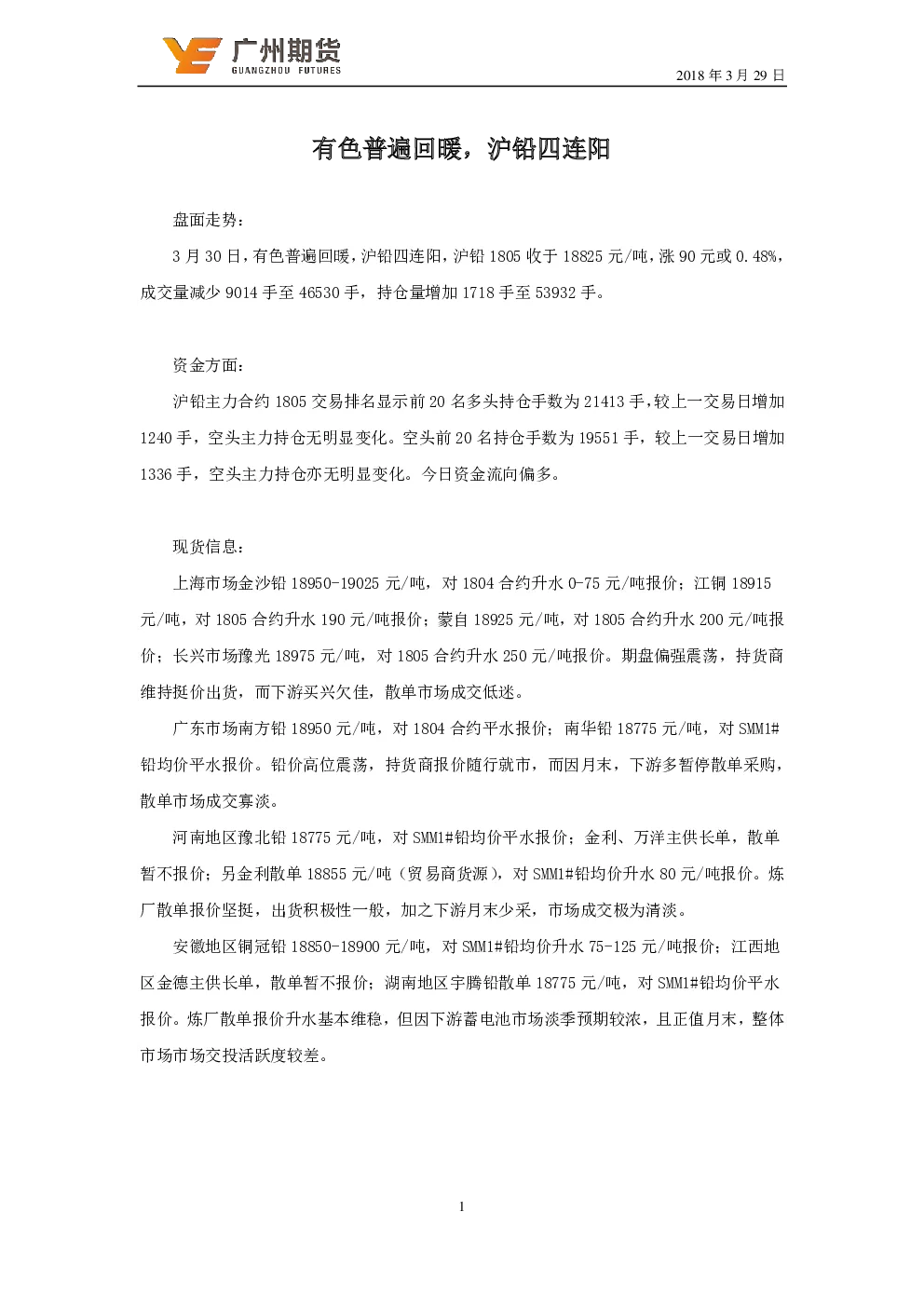 广州期货
GUANGZHOU FUTURES

2018 年 3 月 29 日

有色普遍回暖，沪铅四连阳

盘面走势：

3 月 30 日，有色普遍回暖，沪铅四连阳，沪铅 1805 收于 18825 元/吨，涨 90 元或 0.48%，成交量减少 9014 手至 46530 手，持仓量增加 1718 手至 53932 手。

资金方面：

沪铅主力合约 1805 交易排名显示前 20 名多头持仓手数为 21413 手，较上一交易日增加 1240 手，空头主力持仓无明显变化。空头前 20 名持仓手数为 19551 手，较上一交易日增加 1336 手，空头主力持仓亦无明显变化。今日资金流向偏多。

现货信息：

上海市场金沙铅 18950-19025 元/吨，对 1804 合约升水 0-75 元/吨报价；江铜 18915 元/吨，对 1805 合约升水 190 元/吨报价；蒙自 18925 元/吨，对 1805 合约升水 200 元/吨报价；长兴市场豫光 18975 元/吨，对 1805 合约升水 250 元/吨报价。期盘偏强震荡，持货商维持挺价出货，而下游买兴欠佳，散单市场成交低迷。

广东市场南方铅 18950 元/吨，对 1804 合约平水报价；南华铅 18775 元/吨，对 SMM1#铅均价平水报价。铅价高位震荡，持货商报价随行就市，而因月末，下游多暂停散单采购，散单市场成交寡淡。

河南地区豫北铅 18775 元/吨，对 SMM1#铅均价平水报价；金利、万洋主供长单，散单暂不报价；另金利散单 18855 元/吨（贸易商货源），对 SMM1#铅均价升水 80 元/吨报价。炼厂散单报价坚挺，出货积极性一般，加之下游月末少采，市场成交极为清淡。

安徽地区铜冠铅 18850-18900 元/吨，对 SMM1#铅均价升水 75-125 元/吨报价；江西地区金德主供长单，散单暂不报价；湖南地区宇腾铅散单 18775 元/吨，对 SMM1#铅均价平水报价。炼厂散单报价升水基本维稳，但因下游蓄电池市场淡季预期较浓，且正值月末，整体市场市场交投活跃度较差。

1